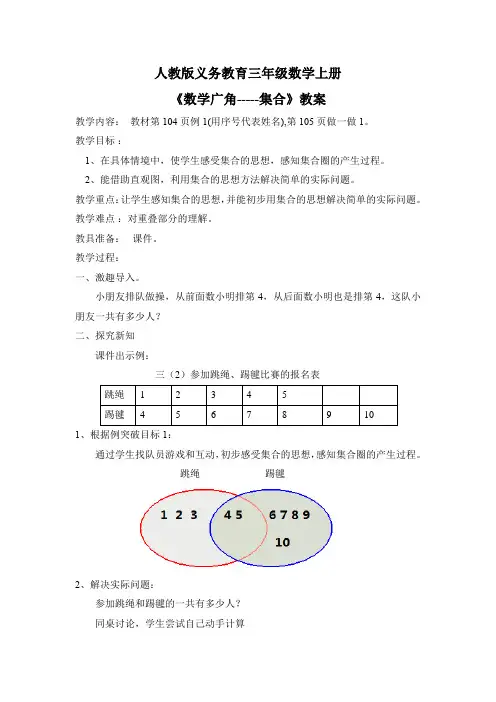 人教版义务教育三年级数学上册

《数学广角-----集合》教案

教学内容：　教材第 104 页例 1(用序号代表姓名),第 105 页做一做 1。

教学目标：

1、在具体情境中，使学生感受集合的思想，感知集合圈的产生过程。

2、能借助直观图，利用集合的思想方法解决简单的实际问题。

教学重点：让学生感知集合的思想，并能初步用集合的思想解决简单的实际问题。

教学难点：对重叠部分的理解。

教具准备：　课件。

教学过程：

一、激趣导入。

小朋友排队做操，从前面数小明排第 4，从后面数小明也是排第 4，这队小朋友一共有多少人？

二、探究新知

课件出示例：

三（2）参加跳绳、踢毽比赛的报名表

| 跳绳 | 1 | 2 | 3 | 4 | 5 | | |
|---|---|---|---|---|---|---|---|
| 踢毽 | 4 | 5 | 6 | 7 | 8 | 9 | 10 |

1、根据例突破目标 1：

通过学生找队员游戏和互动，初步感受集合的思想，感知集合圈的产生过程。

跳绳　踢毽

1 2 3　4 5　6 7 8 9　10

2、解决实际问题：

参加跳绳和踢毽的一共有多少人？

同桌讨论，学生尝试自己动手计算